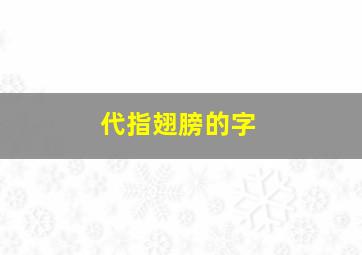 代指翅膀的字